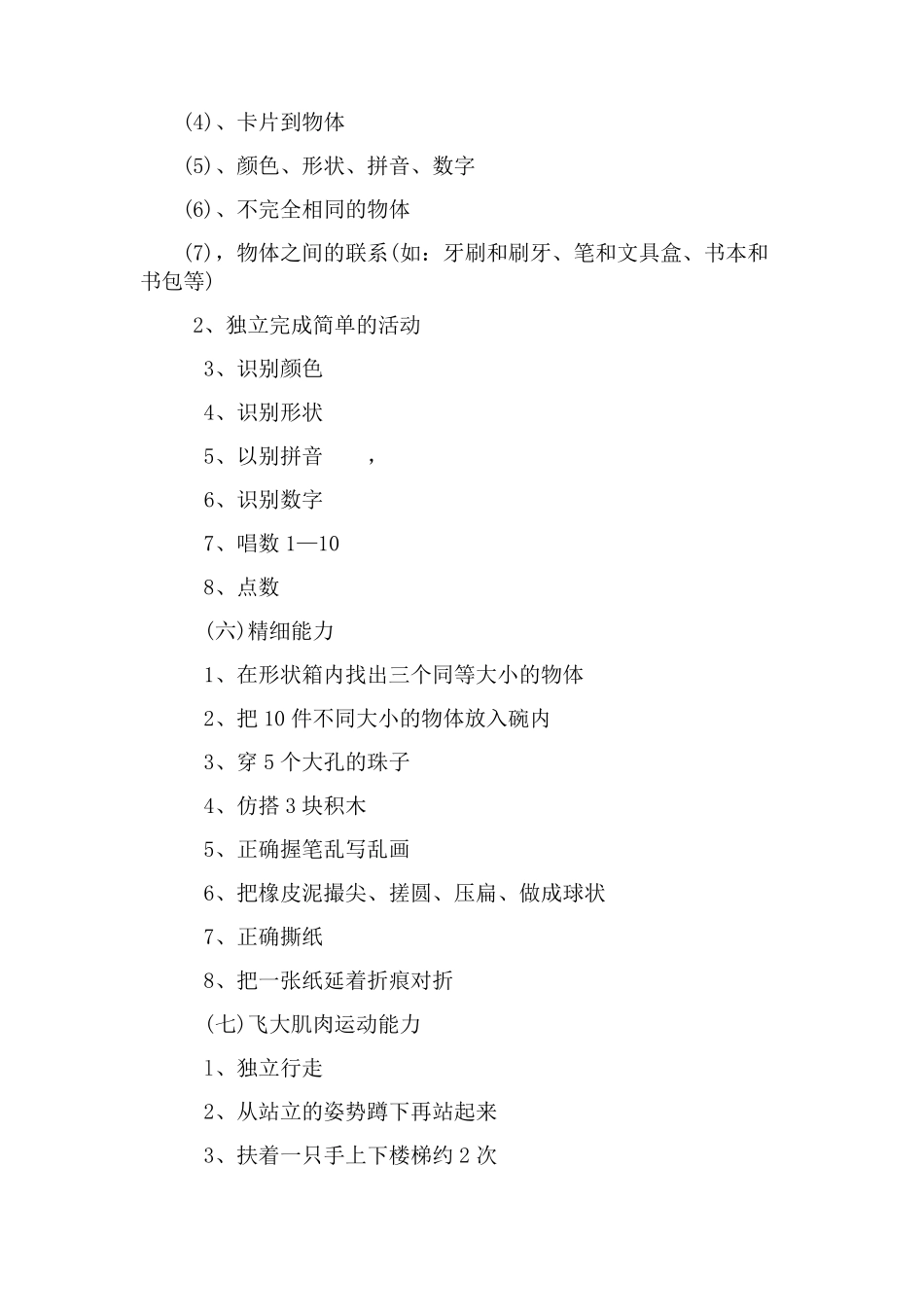 (4)、卡片到物体

(5)、颜色、形状、拼音、数字

(6)、不完全相同的物体

(7)，物体之间的联系(如：牙刷和刷牙、笔和文具盒、书本和书包等)

2、独立完成简单的活动

3、识别颜色

4、识别形状

5、以别拼音　　，

6、识别数字

7、唱数 1—10

8、点数

(六)精细能力

1、在形状箱内找出三个同等大小的物体

2、把 10 件不同大小的物体放入碗内

3、穿 5 个大孔的珠子

4、仿搭 3 块积木

5、正确握笔乱写乱画

6、把橡皮泥撮尖、搓圆、压扁、做成球状

7、正确撕纸

8、把一张纸延着折痕对折

(七)飞大肌肉运动能力

1、独立行走

2、从站立的姿势蹲下再站起来

3、扶着一只手上下楼梯约 2 次